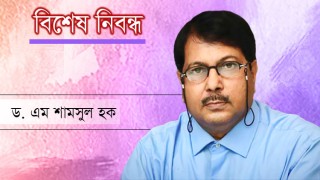 বিশেষ নিবন্ধ

ড. এম শামসুল হক